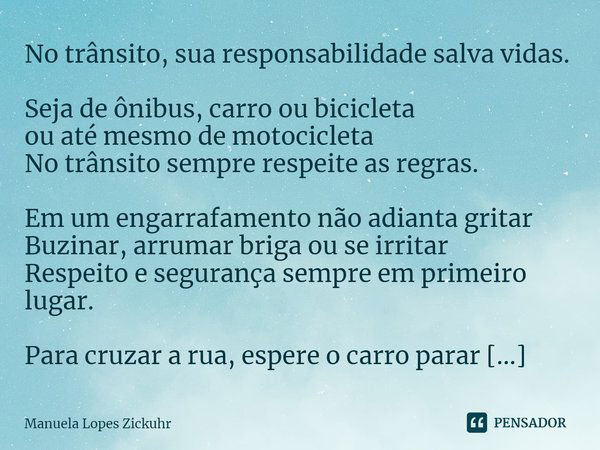 No trânsito, sua responsabilidade salva vidas.

Seja de ônibus, carro ou bicicleta
ou até mesmo de motocicleta
No trânsito sempre respeite as regras.

Em um engarrafamento não adianta gritar
Buzinar, arrumar briga ou se irritar
Respeito e segurança sempre em primeiro lugar.

Para cruzar a rua, espere o carro parar [...]

Manuela Lopes Zickuhr

PENSADOR